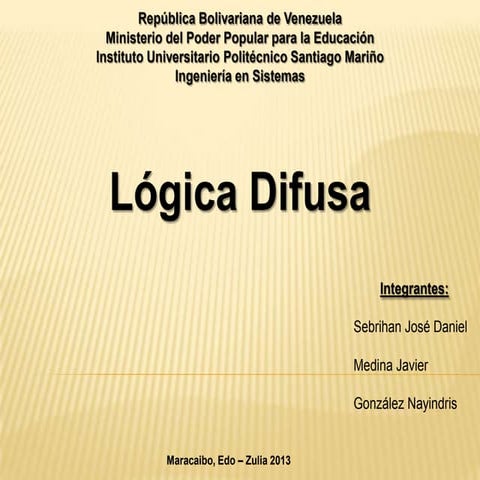 República Bolivariana de Venezuela
Ministerio del Poder Popular para la Educación
Instituto Universitario Politécnico Santiago Mariño
Ingeniería en Sistemas

Lógica Difusa

Integrantes:

Sebrihan José Daniel

Medina Javier

González Nayindris

Maracaibo, Edo – Zulia 2013